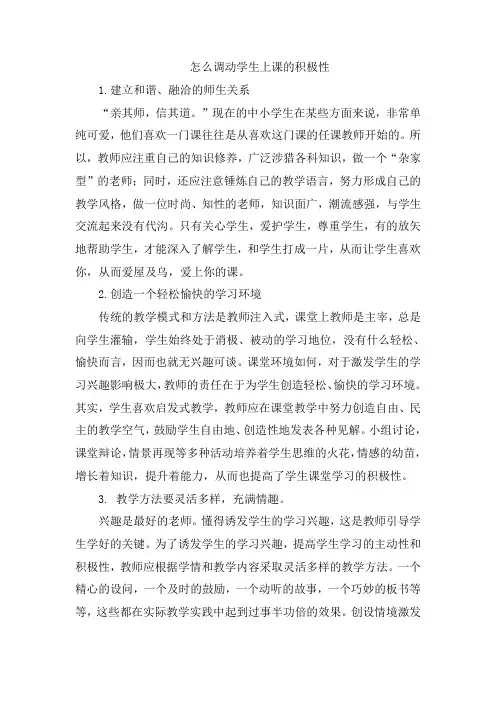 怎么调动学生上课的积极性

1.建立和谐、融洽的师生关系

“亲其师，信其道。”现在的中小学生在某些方面来说，非常单纯可爱，他们喜欢一门课往往是从喜欢这门课的任课教师开始的。所以，教师应注重自己的知识修养，广泛涉猎各科知识，做一个“杂家型”的老师；同时，还应注意锤炼自己的教学语言，努力形成自己的教学风格，做一位时尚、知性的老师，知识面广，潮流感强，与学生交流起来没有代沟。只有关心学生，爱护学生，尊重学生，有的放矢地帮助学生，才能深入了解学生，和学生打成一片，从而让学生喜欢你，从而爱屋及乌，爱上你的课。

2.创造一个轻松愉快的学习环境

传统的教学模式和方法是教师注入式，课堂上教师是主宰，总是向学生灌输，学生始终处于消极、被动的学习地位，没有什么轻松、愉快而言，因而也就无兴趣可谈。课堂环境如何，对于激发学生的学习兴趣影响极大，教师的责任在于为学生创造轻松、愉快的学习环境。其实，学生喜欢启发式教学，教师应在课堂教学中努力创造自由、民主的教学空气，鼓励学生自由地、创造性地发表各种见解。小组讨论，课堂辩论，情景再现等多种活动培养着学生思维的火花，情感的幼苗，增长着知识，提升着能力，从而也提高了学生课堂学习的积极性。

3. 教学方法要灵活多样，充满情趣。

兴趣是最好的老师。懂得诱发学生的学习兴趣，这是教师引导学生学好的关键。为了诱发学生的学习兴趣，提高学生学习的主动性和积极性，教师应根据学情和教学内容采取灵活多样的教学方法。一个精心的设问，一个及时的鼓励，一个动听的故事，一个巧妙的板书等等，这些都在实际教学实践中起到过事半功倍的效果。创设情境激发